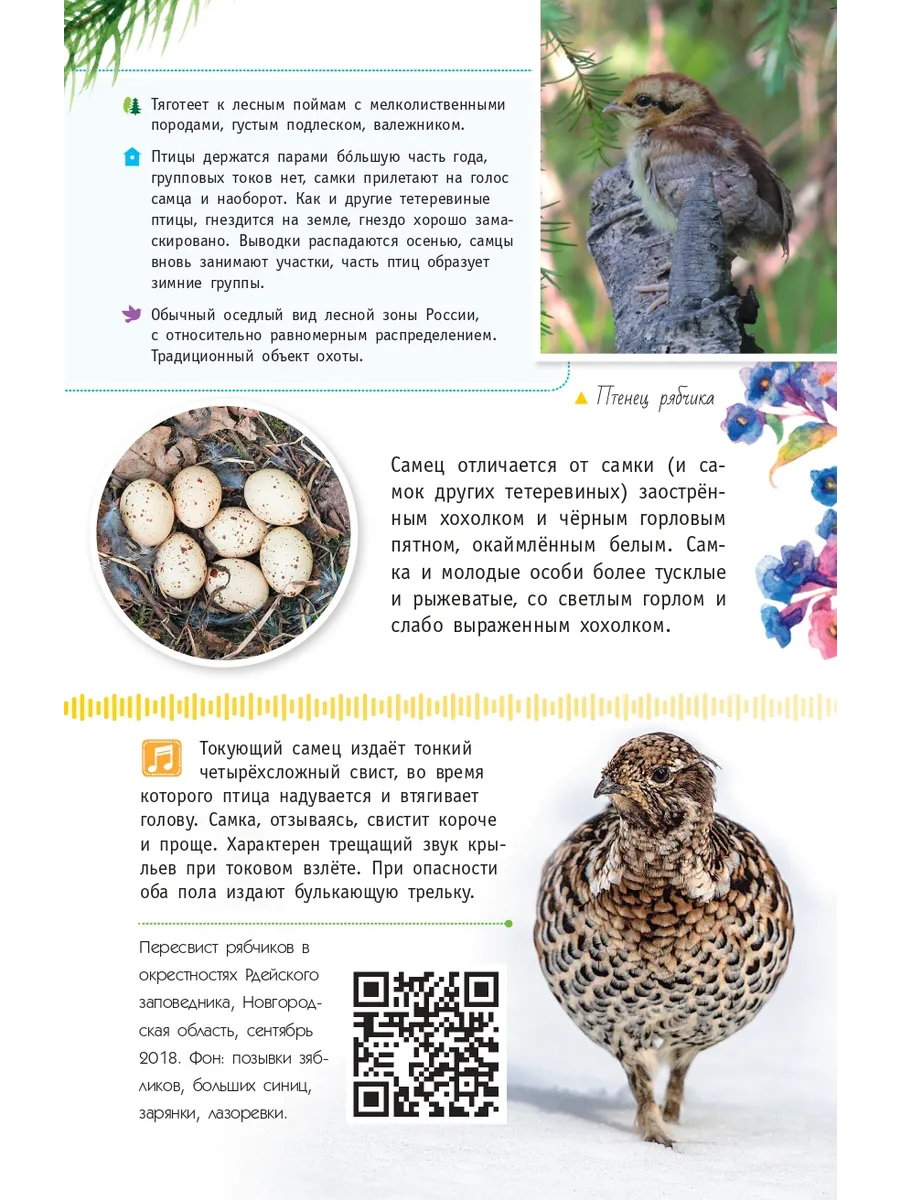 Тяготеет к лесным поймам с мелколиственными породами, густым подлеском, валежником.

Птицы держатся парами бо́льшую часть года, групповых токов нет, самки прилетают на голос самца и наоборот. Как и другие тетеревиные птицы, гнездится на земле, гнездо хорошо замаскировано. Выводки распадаются осенью, самцы вновь занимают участки, часть птиц образует зимние группы.

Обычный оседлый вид лесной зоны России, с относительно равномерным распределением. Традиционный объект охоты.

Птенец рябчика

Самец отличается от самки (и самок других тетеревиных) заострённым хохолком и чёрным горловым пятном, окаймлённым белым. Самка и молодые особи более тусклые и рыжеватые, со светлым горлом и слабо выраженным хохолком.

Токующий самец издаёт тонкий четырёхсложный свист, во время которого птица надувается и втягивает голову. Самка, отзываясь, свистит короче и проще. Характерен трещащий звук крыльев при токовом взлёте. При опасности оба пола издают булькающую трельку.

Пересвист рябчиков в окрестностях Рдейского заповедника, Новгородская область, сентябрь 2018. Фон: позывки зябликов, больших синиц, зарянки, лазоревки.